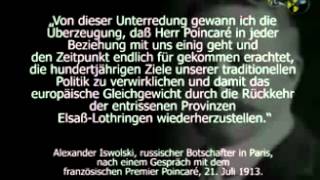 „Von dieser Unterredung gewann ich die Überzeugung, daß Herr Poincaré in jeder Beziehung mit uns einig geht und den Zeitpunkt endlich für gekommen erachtet, die hundertjährigen Ziele unserer traditionellen Politik zu verwirklichen und damit das europäische Gleichgewicht durch die Rückkehr der entrissenen Provinzen Elsaß-Lothringen wiederherzustellen."

Alexander Iswolski, russischer Botschafter in Paris, nach einem Gespräch mit dem französischen Premier Poincaré, 21. Juli 1913.